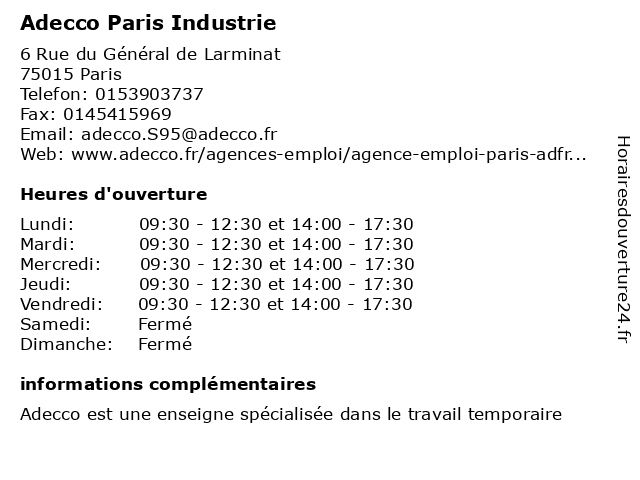 Adecco Paris Industrie

6 Rue du Général de Larminat
75015 Paris
Telefon: 0153903737
Fax: 0145415969
Email: adecco.S95@adecco.fr
Web: www.adecco.fr/agences-emploi/agence-emploi-paris-adfr...

Heures d'ouverture

Lundi: 09:30 - 12:30 et 14:00 - 17:30
Mardi: 09:30 - 12:30 et 14:00 - 17:30
Mercredi: 09:30 - 12:30 et 14:00 - 17:30
Jeudi: 09:30 - 12:30 et 14:00 - 17:30
Vendredi: 09:30 - 12:30 et 14:00 - 17:30
Samedi: Fermé
Dimanche: Fermé

informations complémentaires

Adecco est une enseigne spécialisée dans le travail temporaire

Horairesdouverture24.fr